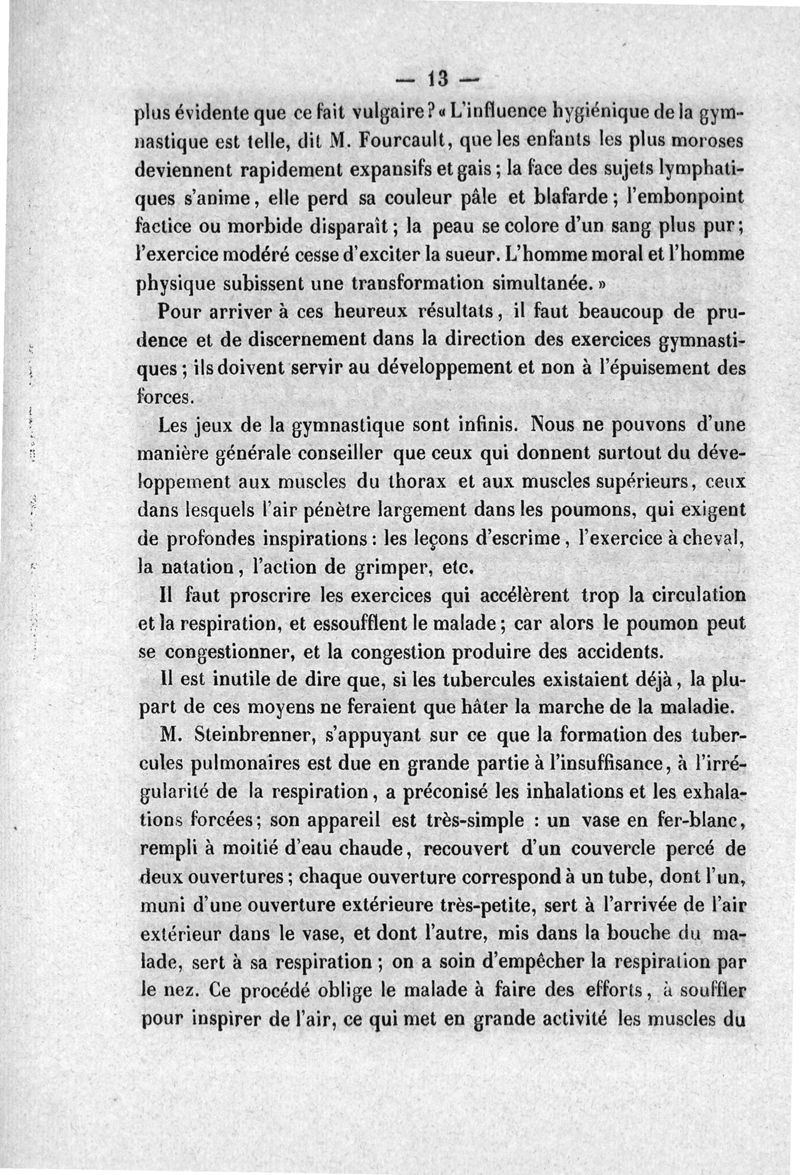 — 13 —

plus évidente que ce fait vulgaire? « L'influence hygiénique de la gymnastique est telle, dit M. Fourcault, que les enfants les plus moroses deviennent rapidement expansifs et gais ; la face des sujets lymphatiques s'anime, elle perd sa couleur pâle et blafarde ; l'embonpoint factice ou morbide disparaît ; la peau se colore d'un sang plus pur ; l'exercice modéré cesse d'exciter la sueur. L'homme moral et l'homme physique subissent une transformation simultanée. »

Pour arriver à ces heureux résultats, il faut beaucoup de prudence et de discernement dans la direction des exercices gymnastiques ; ils doivent servir au développement et non à l'épuisement des forces.

Les jeux de la gymnastique sont infinis. Nous ne pouvons d'une manière générale conseiller que ceux qui donnent surtout du développement aux muscles du thorax et aux muscles supérieurs, ceux dans lesquels l'air pénètre largement dans les poumons, qui exigent de profondes inspirations : les leçons d'escrime, l'exercice à cheval, la natation, l'action de grimper, etc.

Il faut proscrire les exercices qui accélèrent trop la circulation et la respiration, et essoufflent le malade ; car alors le poumon peut se congestionner, et la congestion produire des accidents.

Il est inutile de dire que, si les tubercules existaient déjà, la plupart de ces moyens ne feraient que hâter la marche de la maladie.

M. Steinbrenner, s'appuyant sur ce que la formation des tubercules pulmonaires est due en grande partie à l'insuffisance, à l'irrégularité de la respiration, a préconisé les inhalations et les exhalations forcées ; son appareil est très-simple : un vase en fer-blanc, rempli à moitié d'eau chaude, recouvert d'un couvercle percé de deux ouvertures ; chaque ouverture correspond à un tube, dont l'un, muni d'une ouverture extérieure très-petite, sert à l'arrivée de l'air extérieur dans le vase, et dont l'autre, mis dans la bouche du malade, sert à sa respiration ; on a soin d'empêcher la respiration par le nez. Ce procédé oblige le malade à faire des efforts, à souffler pour inspirer de l'air, ce qui met en grande activité les muscles du